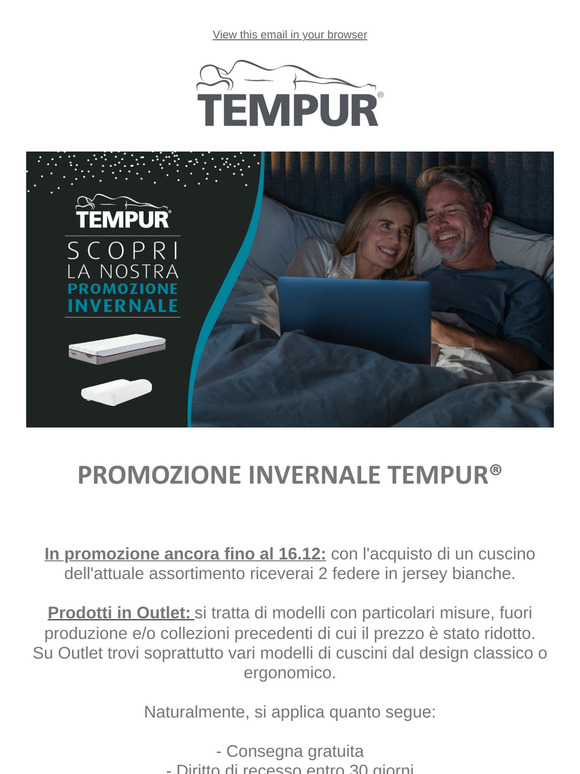 View this email in your browser

TEMPUR®

TEMPUR®
SCOPRI
LA NOSTRA
PROMOZIONE
INVERNALE

PROMOZIONE INVERNALE TEMPUR®

In promozione ancora fino al 16.12: con l'acquisto di un cuscino dell'attuale assortimento riceverai 2 federe in jersey bianche.

Prodotti in Outlet: si tratta di modelli con particolari misure, fuori produzione e/o collezioni precedenti di cui il prezzo è stato ridotto. Su Outlet trovi soprattutto vari modelli di cuscini dal design classico o ergonomico.

Naturalmente, si applica quanto segue:

- Consegna gratuita
- Diritto di recesso entro 30 giorni